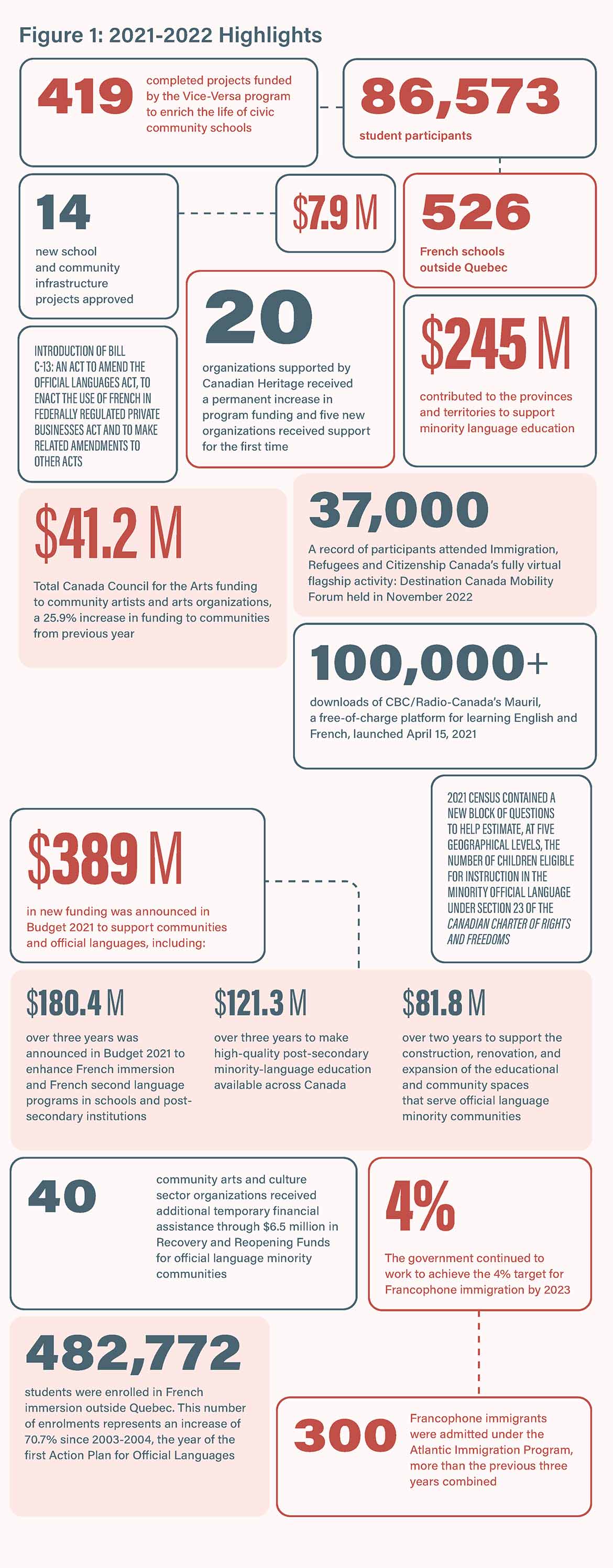 Figure 1: 2021-2022 Highlights

419 completed projects funded by the Vice-Versa program to enrich the life of civic community schools

86,573 student participants

14 new school and community infrastructure projects approved

$7.9 M

526 French schools outside Quebec

INTRODUCTION OF BILL C-13: AN ACT TO AMEND THE OFFICIAL LANGUAGES ACT, TO ENACT THE USE OF FRENCH IN FEDERALLY REGULATED PRIVATE BUSINESSES ACT AND TO MAKE RELATED AMENDMENTS TO OTHER ACTS

20 organizations supported by Canadian Heritage received a permanent increase in program funding and five new organizations received support for the first time

$245 M contributed to the provinces and territories to support minority language education

$41.2 M Total Canada Council for the Arts funding to community artists and arts organizations, a 25.9% increase in funding to communities from previous year

37,000 A record of participants attended Immigration, Refugees and Citizenship Canada's fully virtual flagship activity: Destination Canada Mobility Forum held in November 2022

100,000+ downloads of CBC/Radio-Canada's Mauril, a free-of-charge platform for learning English and French, launched April 15, 2021

2021 CENSUS CONTAINED A NEW BLOCK OF QUESTIONS TO HELP ESTIMATE, AT FIVE GEOGRAPHICAL LEVELS, THE NUMBER OF CHILDREN ELIGIBLE FOR INSTRUCTION IN THE MINORITY OFFICIAL LANGUAGE UNDER SECTION 23 OF THE CANADIAN CHARTER OF RIGHTS AND FREEDOMS

$389 M in new funding was announced in Budget 2021 to support communities and official languages, including:

$180.4 M over three years was announced in Budget 2021 to enhance French immersion and French second language programs in schools and post-secondary institutions

$121.3 M over three years to make high-quality post-secondary minority-language education available across Canada

$81.8 M over two years to support the construction, renovation, and expansion of the educational and community spaces that serve official language minority communities

40 community arts and culture sector organizations received additional temporary financial assistance through $6.5 million in Recovery and Reopening Funds for official language minority communities

4% The government continued to work to achieve the 4% target for Francophone immigration by 2023

482,772 students were enrolled in French immersion outside Quebec. This number of enrolments represents an increase of 70.7% since 2003-2004, the year of the first Action Plan for Official Languages

300 Francophone immigrants were admitted under the Atlantic Immigration Program, more than the previous three years combined